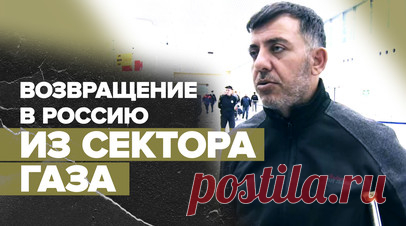 ВОЗВРАЩЕНИЕ В РОССИЮ ИЗ СЕКТОРА ГАЗА

postila.ru